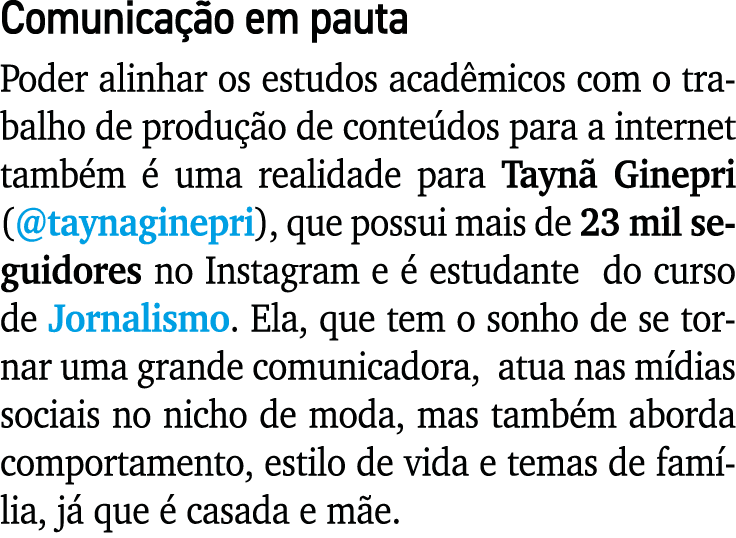 Comunicação em pauta

Poder alinhar os estudos acadêmicos com o trabalho de produção de conteúdos para a internet também é uma realidade para Taynã Ginepri (@taynaginepri), que possui mais de 23 mil seguidores no Instagram e é estudante do curso de Jornalismo. Ela, que tem o sonho de se tornar uma grande comunicadora, atua nas mídias sociais no nicho de moda, mas também aborda comportamento, estilo de vida e temas de família, já que é casada e mãe.